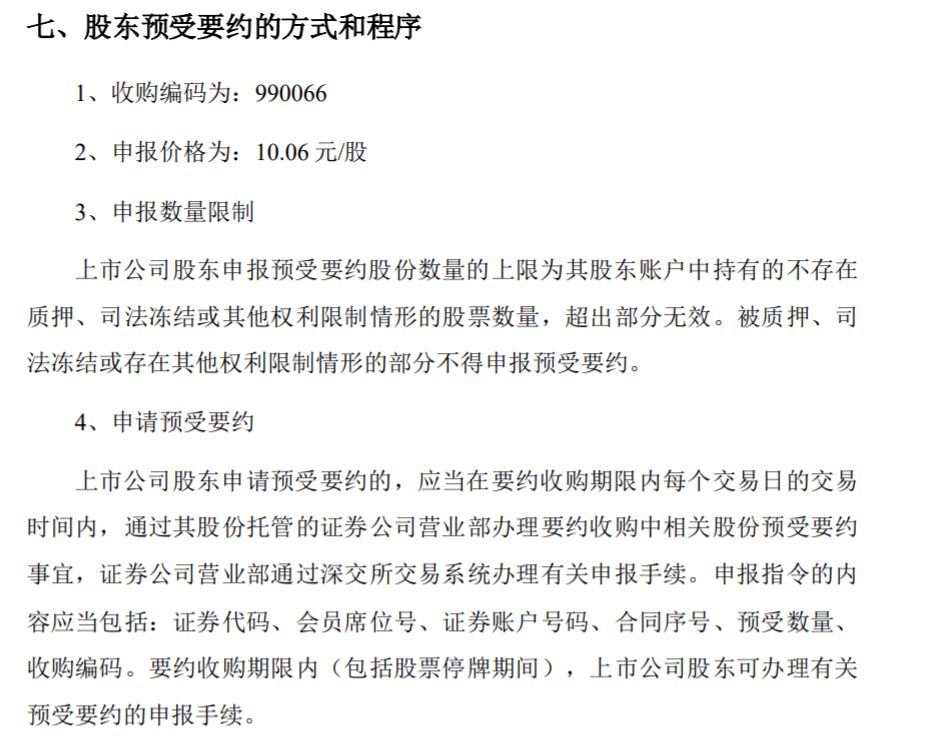 七、股东预受要约的方式和程序

1、收购编码为：990066

2、申报价格为：10.06 元/股

3、申报数量限制

上市公司股东申报预受要约股份数量的上限为其股东账户中持有的不存在质押、司法冻结或其他权利限制情形的股票数量，超出部分无效。被质押、司法冻结或存在其他权利限制情形的部分不得申报预受要约。

4、申请预受要约

上市公司股东申请预受要约的，应当在要约收购期限内每个交易日的交易时间内，通过其股份托管的证券公司营业部办理要约收购中相关股份预受要约事宜，证券公司营业部通过深交所交易系统办理有关申报手续。申报指令的内容应当包括：证券代码、会员席位号、证券账户号码、合同序号、预受数量、收购编码。要约收购期限内（包括股票停牌期间），上市公司股东可办理有关预受要约的申报手续。